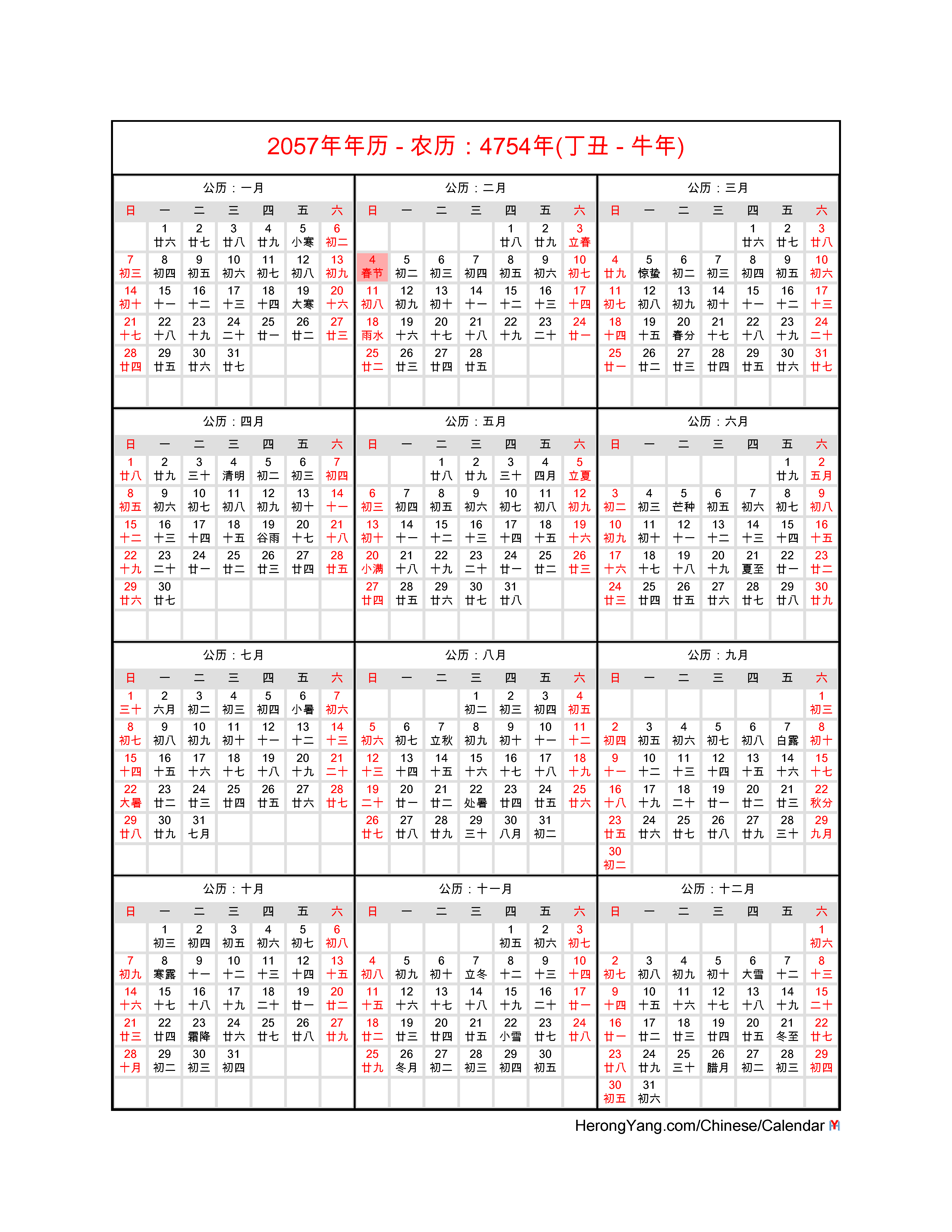 2057年年历 - 农历：4754年(丁丑 - 牛年)

公历：一月

| 日 | 一 | 二 | 三 | 四 | 五 | 六 |
|---|---|---|---|---|---|---|
| | 1 廿六 | 2 廿七 | 3 廿八 | 4 廿九 | 5 小寒 | 6 初二 |
| 7 初三 | 8 初四 | 9 初五 | 10 初六 | 11 初七 | 12 初八 | 13 初九 |
| 14 初十 | 15 十一 | 16 十二 | 17 十三 | 18 十四 | 19 大寒 | 20 十六 |
| 21 十七 | 22 十八 | 23 十九 | 24 二十 | 25 廿一 | 26 廿二 | 27 廿三 |
| 28 廿四 | 29 廿五 | 30 廿六 | 31 廿七 | | | |

公历：二月

| 日 | 一 | 二 | 三 | 四 | 五 | 六 |
|---|---|---|---|---|---|---|
| | | | | 1 廿八 | 2 廿九 | 3 立春 |
| 4 春节 | 5 初二 | 6 初三 | 7 初四 | 8 初五 | 9 初六 | 10 初七 |
| 11 初八 | 12 初九 | 13 初十 | 14 十一 | 15 十二 | 16 十三 | 17 十四 |
| 18 雨水 | 19 十六 | 20 十七 | 21 十八 | 22 十九 | 23 二十 | 24 廿一 |
| 25 廿二 | 26 廿三 | 27 廿四 | 28 廿五 | | | |

公历：三月

| 日 | 一 | 二 | 三 | 四 | 五 | 六 |
|---|---|---|---|---|---|---|
| | | | | 1 廿六 | 2 廿七 | 3 廿八 |
| 4 廿九 | 5 惊蛰 | 6 初二 | 7 初三 | 8 初四 | 9 初五 | 10 初六 |
| 11 初七 | 12 初八 | 13 初九 | 14 初十 | 15 十一 | 16 十二 | 17 十三 |
| 18 十四 | 19 十五 | 20 春分 | 21 十七 | 22 十八 | 23 十九 | 24 二十 |
| 25 廿一 | 26 廿二 | 27 廿三 | 28 廿四 | 29 廿五 | 30 廿六 | 31 廿七 |

公历：四月

| 日 | 一 | 二 | 三 | 四 | 五 | 六 |
|---|---|---|---|---|---|---|
| 1 廿八 | 2 廿九 | 3 三十 | 4 清明 | 5 初二 | 6 初三 | 7 初四 |
| 8 初五 | 9 初六 | 10 初七 | 11 初八 | 12 初九 | 13 初十 | 14 十一 |
| 15 十二 | 16 十三 | 17 十四 | 18 十五 | 19 谷雨 | 20 十七 | 21 十八 |
| 22 十九 | 23 二十 | 24 廿一 | 25 廿二 | 26 廿三 | 27 廿四 | 28 廿五 |
| 29 廿六 | 30 廿七 | | | | | |

公历：五月

| 日 | 一 | 二 | 三 | 四 | 五 | 六 |
|---|---|---|---|---|---|---|
| | | 1 廿八 | 2 廿九 | 3 三十 | 4 四月 | 5 立夏 |
| 6 初三 | 7 初四 | 8 初五 | 9 初六 | 10 初七 | 11 初八 | 12 初九 |
| 13 初十 | 14 十一 | 15 十二 | 16 十三 | 17 十四 | 18 十五 | 19 十六 |
| 20 小满 | 21 十八 | 22 十九 | 23 二十 | 24 廿一 | 25 廿二 | 26 廿三 |
| 27 廿四 | 28 廿五 | 29 廿六 | 30 廿七 | 31 廿八 | | |

公历：六月

| 日 | 一 | 二 | 三 | 四 | 五 | 六 |
|---|---|---|---|---|---|---|
| | | | | | 1 廿九 | 2 五月 |
| 3 初二 | 4 初三 | 5 芒种 | 6 初五 | 7 初六 | 8 初七 | 9 初八 |
| 10 初九 | 11 初十 | 12 十一 | 13 十二 | 14 十三 | 15 十四 | 16 十五 |
| 17 十六 | 18 十七 | 19 十八 | 20 十九 | 21 夏至 | 22 廿一 | 23 廿二 |
| 24 廿三 | 25 廿四 | 26 廿五 | 27 廿六 | 28 廿七 | 29 廿八 | 30 廿九 |

公历：七月

| 日 | 一 | 二 | 三 | 四 | 五 | 六 |
|---|---|---|---|---|---|---|
| 1 三十 | 2 六月 | 3 初二 | 4 初三 | 5 初四 | 6 小暑 | 7 初六 |
| 8 初七 | 9 初八 | 10 初九 | 11 初十 | 12 十一 | 13 十二 | 14 十三 |
| 15 十四 | 16 十五 | 17 十六 | 18 十七 | 19 十八 | 20 十九 | 21 二十 |
| 22 大暑 | 23 廿二 | 24 廿三 | 25 廿四 | 26 廿五 | 27 廿六 | 28 廿七 |
| 29 廿八 | 30 廿九 | 31 七月 | | | | |

公历：八月

| 日 | 一 | 二 | 三 | 四 | 五 | 六 |
|---|---|---|---|---|---|---|
| | | | 1 初二 | 2 初三 | 3 初四 | 4 初五 |
| 5 初六 | 6 初七 | 7 立秋 | 8 初九 | 9 初十 | 10 十一 | 11 十二 |
| 12 十三 | 13 十四 | 14 十五 | 15 十六 | 16 十七 | 17 十八 | 18 十九 |
| 19 二十 | 20 廿一 | 21 廿二 | 22 处暑 | 23 廿四 | 24 廿五 | 25 廿六 |
| 26 廿七 | 27 廿八 | 28 廿九 | 29 三十 | 30 八月 | 31 初二 | |

公历：九月

| 日 | 一 | 二 | 三 | 四 | 五 | 六 |
|---|---|---|---|---|---|---|
| | | | | | | 1 初三 |
| 2 初四 | 3 初五 | 4 初六 | 5 初七 | 6 初八 | 7 白露 | 8 初十 |
| 9 十一 | 10 十二 | 11 十三 | 12 十四 | 13 十五 | 14 十六 | 15 十七 |
| 16 十八 | 17 十九 | 18 二十 | 19 廿一 | 20 廿二 | 21 廿三 | 22 秋分 |
| 23 廿五 | 24 廿六 | 25 廿七 | 26 廿八 | 27 廿九 | 28 三十 | 29 九月 |
| 30 初二 | | | | | | |

公历：十月

| 日 | 一 | 二 | 三 | 四 | 五 | 六 |
|---|---|---|---|---|---|---|
| | 1 初三 | 2 初四 | 3 初五 | 4 初六 | 5 初七 | 6 初八 |
| 7 初九 | 8 寒露 | 9 十一 | 10 十二 | 11 十三 | 12 十四 | 13 十五 |
| 14 十六 | 15 十七 | 16 十八 | 17 十九 | 18 二十 | 19 廿一 | 20 廿二 |
| 21 廿三 | 22 廿四 | 23 霜降 | 24 廿六 | 25 廿七 | 26 廿八 | 27 廿九 |
| 28 十月 | 29 初二 | 30 初三 | 31 初四 | | | |

公历：十一月

| 日 | 一 | 二 | 三 | 四 | 五 | 六 |
|---|---|---|---|---|---|---|
| | | | | 1 初五 | 2 初六 | 3 初七 |
| 4 初八 | 5 初九 | 6 初十 | 7 立冬 | 8 十二 | 9 十三 | 10 十四 |
| 11 十五 | 12 十六 | 13 十七 | 14 十八 | 15 十九 | 16 二十 | 17 廿一 |
| 18 廿二 | 19 廿三 | 20 廿四 | 21 廿五 | 22 小雪 | 23 廿七 | 24 廿八 |
| 25 廿九 | 26 冬月 | 27 初二 | 28 初三 | 29 初四 | 30 初五 | |

公历：十二月

| 日 | 一 | 二 | 三 | 四 | 五 | 六 |
|---|---|---|---|---|---|---|
| | | | | | | 1 初六 |
| 2 初七 | 3 初八 | 4 初九 | 5 初十 | 6 大雪 | 7 十二 | 8 十三 |
| 9 十四 | 10 十五 | 11 十六 | 12 十七 | 13 十八 | 14 十九 | 15 二十 |
| 16 廿一 | 17 廿二 | 18 廿三 | 19 廿四 | 20 廿五 | 21 冬至 | 22 廿七 |
| 23 廿八 | 24 廿九 | 25 三十 | 26 腊月 | 27 初二 | 28 初三 | 29 初四 |
| 30 初五 | 31 初六 | | | | | |

HerongYang.com/Chinese/Calendar